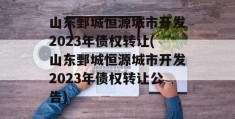 山东鄄城恒源城市开发2023年债权转让(山东鄄城恒源城市开发2023年债权转让公告)